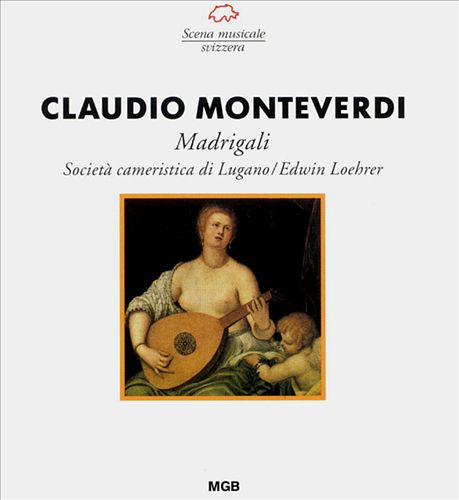 Scena musicale
svizzera

CLAUDIO MONTEVERDI

Madrigali

Società cameristica di Lugano/Edwin Loehrer

MGB